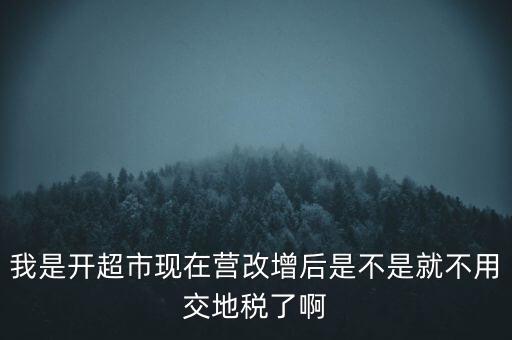 我是开超市现在营改增后是不是就不用交地税了啊